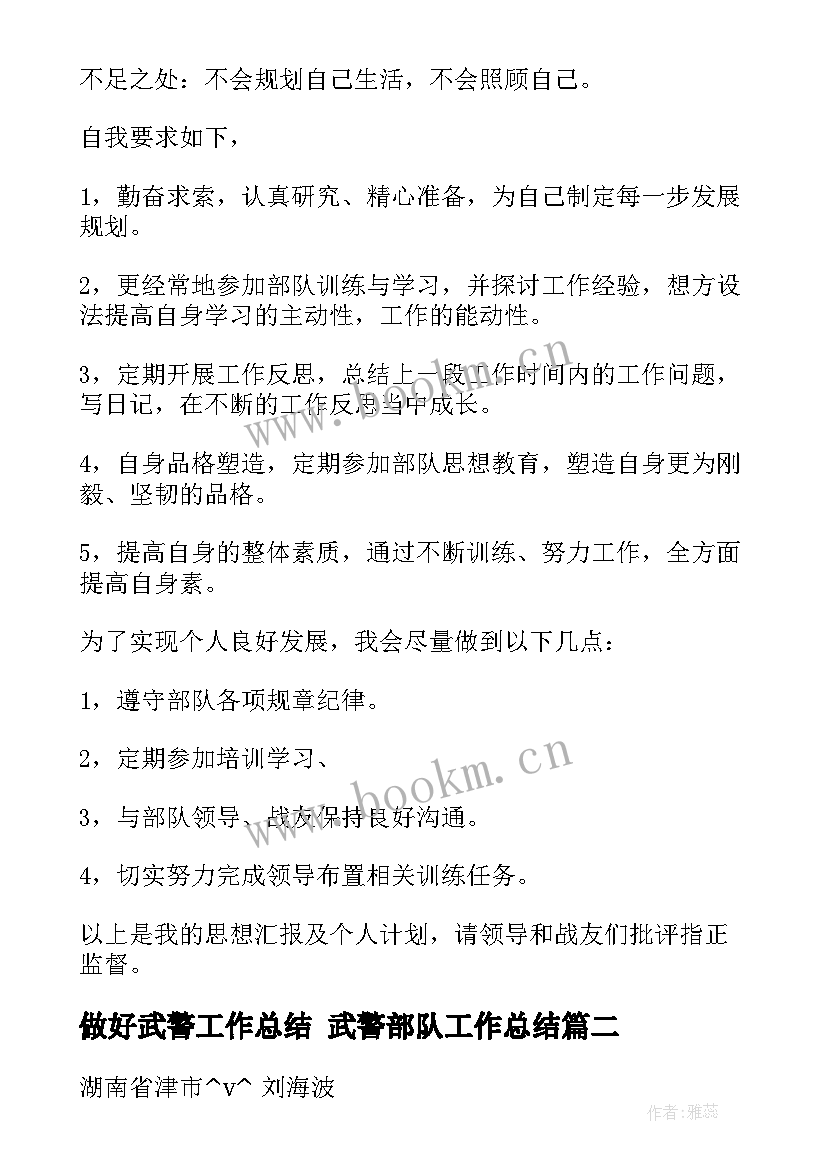 不足之处：不会规划自己生活，不会照顾自己。

自我要求如下，

1，勤奋求索，认真研究、精心准备，为自己制定每一步发展规划。

2，更经常地参加部队训练与学习，并探讨工作经验，想方设法提高自身学习的主动性，工作的能动性。

3，定期开展工作反思，总结上一段工作时间内的工作问题，写日记，在不断的工作反思当中成长。

4，自身品格塑造，定期参加部队思想教育，塑造自身更为刚毅、坚韧的品格。

5，提高自身的整体素质，通过不断训练、努力工作，全方面提高自身素。

为了实现个人良好发展，我会尽量做到以下几点：

1，遵守部队各项规章纪律。

2，定期参加培训学习、

3，与部队领导、战友保持良好沟通。

4，切实努力完成领导布置相关训练任务。

以上是我的思想汇报及个人计划，请领导和战友们批评指正监督。

做好武警工作总结 武警部队工作总结篇二

湖南省津市^v^ 刘海波

www.bookm.cn

www.bookm.cn

作者：雅蕊